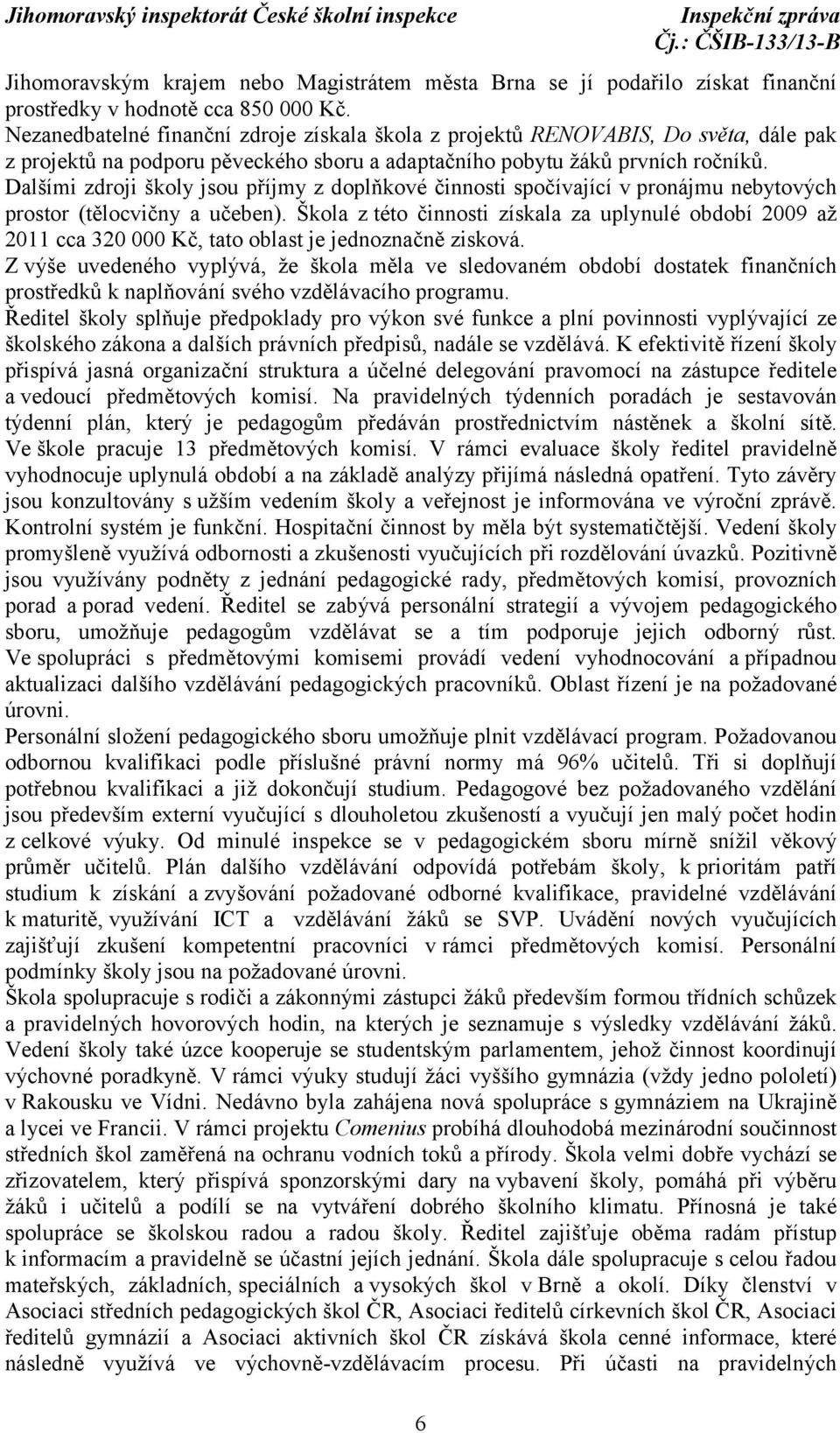 Jihomoravský inspektorát České školní inspekce Inspekční zpráva Čj.: ČŠIB-133/13-B

Jihomoravským krajem nebo Magistrátem města Brna se jí podařilo získat finanční prostředky v hodnotě cca 850 000 Kč.
Nezanedbatelné finanční zdroje získala škola z projektů RENOVABIS, Do světa, dále pak z projektů na podporu pěveckého sboru a adaptačního pobytu žáků prvních ročníků.
Dalšími zdroji školy jsou příjmy z doplňkové činnosti spočívající v pronájmu nebytových prostor (tělocvičny a učeben). Škola z této činnosti získala za uplynulé období 2009 až 2011 cca 320 000 Kč, tato oblast je jednoznačně zisková.
Z výše uvedeného vyplývá, že škola měla ve sledovaném období dostatek finančních prostředků k naplňování svého vzdělávacího programu.
Ředitel školy splňuje předpoklady pro výkon své funkce a plní povinnosti vyplývající ze školského zákona a dalších právních předpisů, nadále se vzdělává. K efektivitě řízení školy přispívá jasná organizační struktura a účelné delegování pravomocí na zástupce ředitele a vedoucí předmětových komisí. Na pravidelných týdenních poradách je sestavován týdenní plán, který je pedagogům předáván prostřednictvím nástěnek a školní sítě. Ve škole pracuje 13 předmětových komisí. V rámci evaluace školy ředitel pravidelně vyhodnocuje uplynulá období a na základě analýzy přijímá následná opatření. Tyto závěry jsou konzultovány s užším vedením školy a veřejnost je informována ve výroční zprávě. Kontrolní systém je funkční. Hospitační činnost by měla být systematičtější. Vedení školy promyšleně využívá odbornosti a zkušenosti vyučujících při rozdělování úvazků. Pozitivně jsou využívány podněty z jednání pedagogické rady, předmětových komisí, provozních porad a porad vedení. Ředitel se zabývá personální strategií a vývojem pedagogického sboru, umožňuje pedagogům vzdělávat se a tím podporuje jejich odborný růst. Ve spolupráci s předmětovými komisemi provádí vedení vyhodnocování a případnou aktualizaci dalšího vzdělávání pedagogických pracovníků. Oblast řízení je na požadované úrovni.
Personální složení pedagogického sboru umožňuje plnit vzdělávací program. Požadovanou odbornou kvalifikaci podle příslušné právní normy má 96% učitelů. Tři si doplňují potřebnou kvalifikaci a již dokončují studium. Pedagogové bez požadovaného vzdělání jsou především externí vyučující s dlouholetou zkušeností a vyučují jen malý počet hodin z celkové výuky. Od minulé inspekce se v pedagogickém sboru mírně snížil věkový průměr učitelů. Plán dalšího vzdělávání odpovídá potřebám školy, k prioritám patří studium k získání a zvyšování požadované odborné kvalifikace, pravidelné vzdělávání k maturitě, využívání ICT a vzdělávání žáků se SVP. Uvádění nových vyučujících zajišťují zkušení kompetentní pracovníci v rámci předmětových komisí. Personální podmínky školy jsou na požadované úrovni.
Škola spolupracuje s rodiči a zákonnými zástupci žáků především formou třídních schůzek a pravidelných hovorových hodin, na kterých je seznamuje s výsledky vzdělávání žáků. Vedení školy také úzce kooperuje se studentským parlamentem, jehož činnost koordinují výchovné poradkyně. V rámci výuky studují žáci vyššího gymnázia (vždy jedno pololetí) v Rakousku ve Vídni. Nedávno byla zahájena nová spolupráce s gymnáziem na Ukrajině a lycei ve Francii. V rámci projektu Comenius probíhá dlouhodobá mezinárodní součinnost středních škol zaměřená na ochranu vodních toků a přírody. Škola velmi dobře vychází se zřizovatelem, který přispívá sponzorskými dary na vybavení školy, pomáhá při výběru žáků i učitelů a podílí se na vytváření dobrého školního klimatu. Přínosná je také spolupráce se školskou radou a radou školy. Ředitel zajišťuje oběma radám přístup k informacím a pravidelně se účastní jejich jednání. Škola dále spolupracuje s celou řadou mateřských, základních, speciálních a vysokých škol v Brně a okolí. Díky členství v Asociaci středních pedagogických škol ČR, Asociaci ředitelů církevních škol ČR, Asociaci ředitelů gymnázií a Asociaci aktivních škol ČR získává škola cenné informace, které následně využívá ve výchovně-vzdělávacím procesu. Při účasti na pravidelných

6